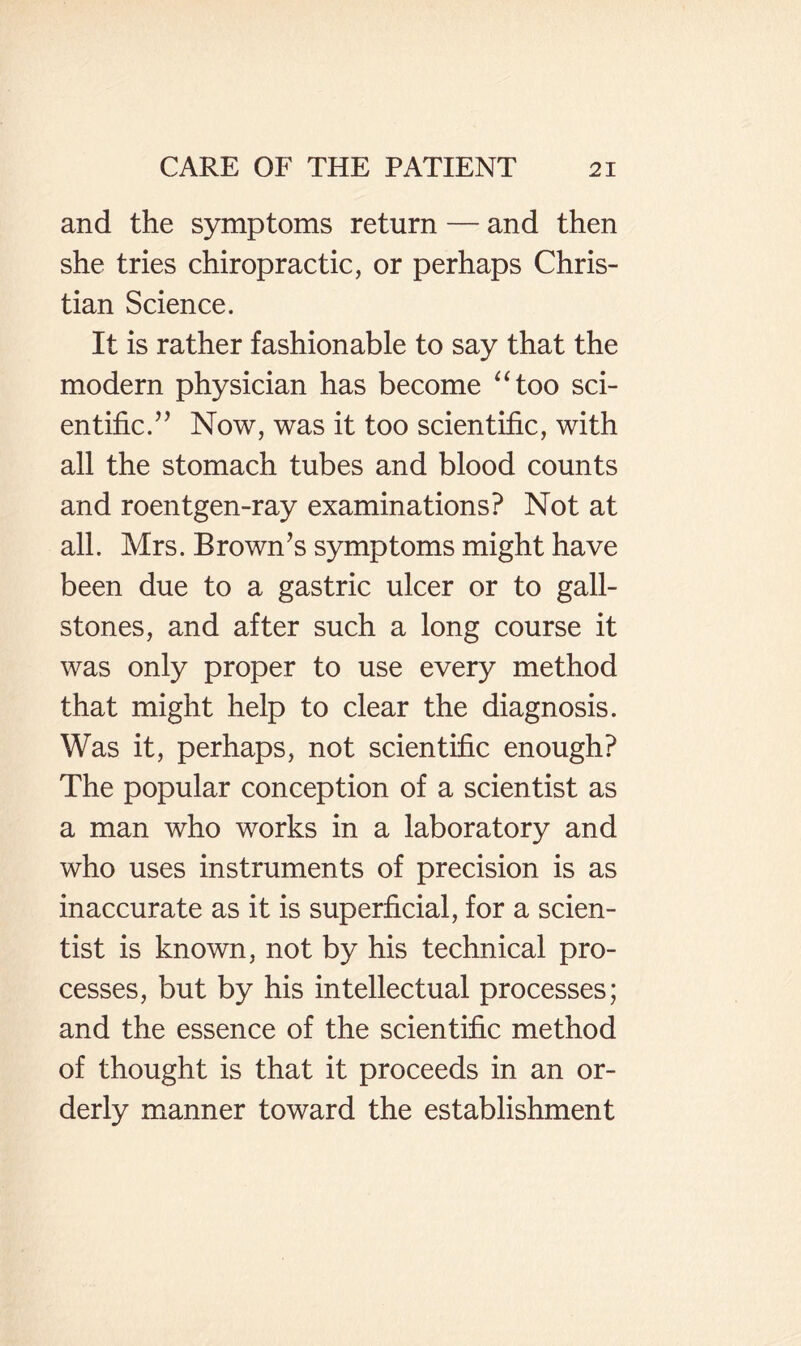 CARE OF THE PATIENT 21

and the symptoms return — and then she tries chiropractic, or perhaps Christian Science.

It is rather fashionable to say that the modern physician has become "too scientific." Now, was it too scientific, with all the stomach tubes and blood counts and roentgen-ray examinations? Not at all. Mrs. Brown's symptoms might have been due to a gastric ulcer or to gallstones, and after such a long course it was only proper to use every method that might help to clear the diagnosis. Was it, perhaps, not scientific enough? The popular conception of a scientist as a man who works in a laboratory and who uses instruments of precision is as inaccurate as it is superficial, for a scientist is known, not by his technical processes, but by his intellectual processes; and the essence of the scientific method of thought is that it proceeds in an orderly manner toward the establishment